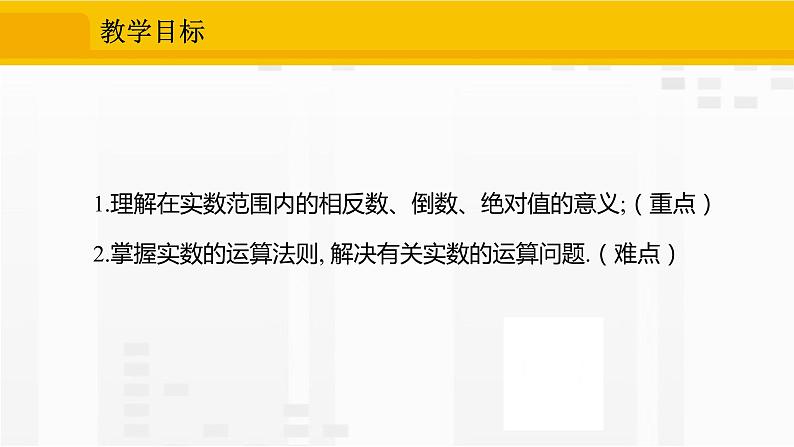 教学目标

1.理解在实数范围内的相反数、倒数、绝对值的意义;（重点）

2.掌握实数的运算法则,解决有关实数的运算问题.（难点）